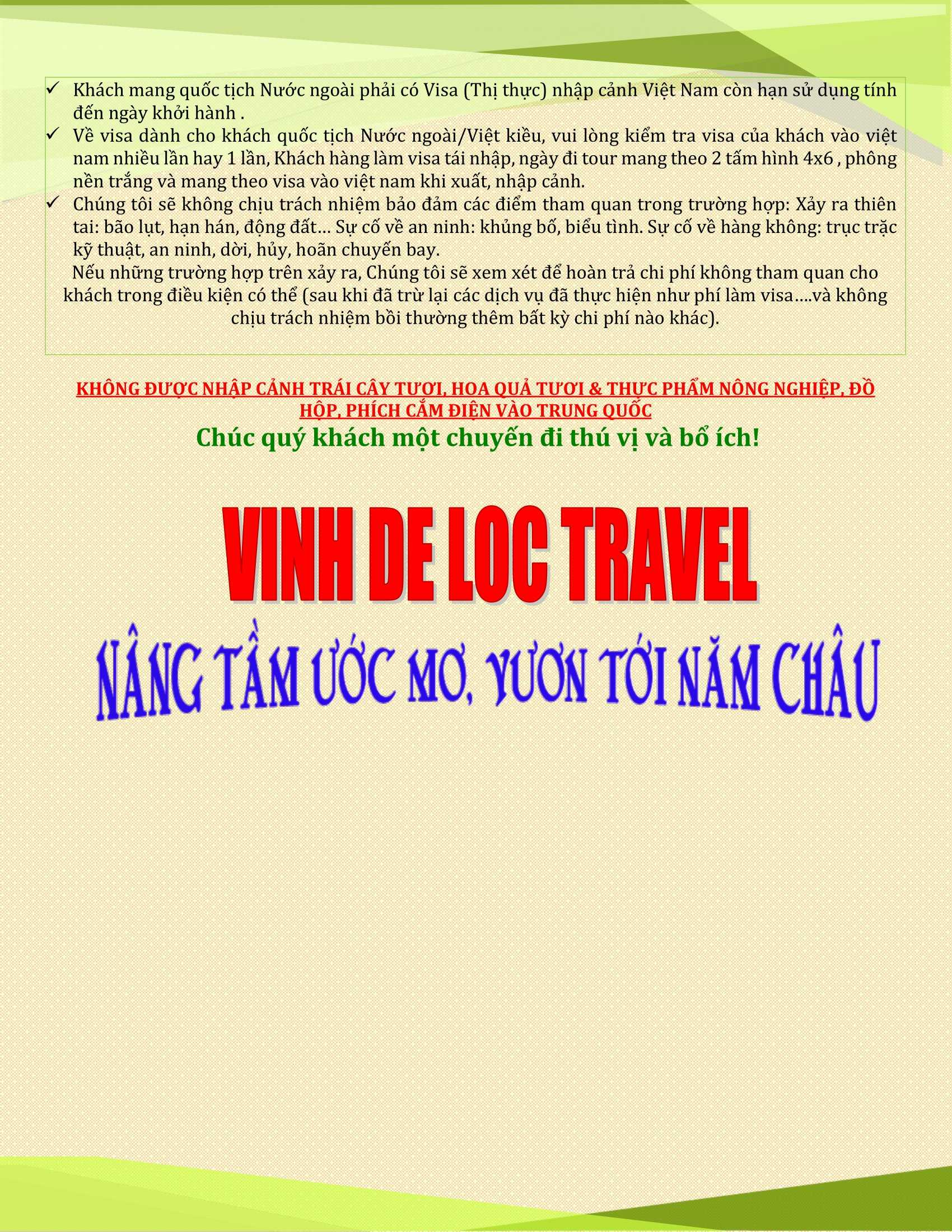 ✓ Khách mang quốc tịch Nước ngoài phải có Visa (Thị thực) nhập cảnh Việt Nam còn hạn sử dụng tính đến ngày khởi hành .
✓ Về visa dành cho khách quốc tịch Nước ngoài/Việt kiều, vui lòng kiểm tra visa của khách vào việt nam nhiều lần hay 1 lần, Khách hàng làm visa tái nhập, ngày đi tour mang theo 2 tấm hình 4x6 , phông nền trắng và mang theo visa vào việt nam khi xuất, nhập cảnh.
✓ Chúng tôi sẽ không chịu trách nhiệm bảo đảm các điểm tham quan trong trường hợp: Xảy ra thiên tai: bão lụt, hạn hán, động đất… Sự cố về an ninh: khủng bố, biểu tình. Sự cố về hàng không: trục trặc kỹ thuật, an ninh, dời, hủy, hoãn chuyến bay.
Nếu những trường hợp trên xảy ra, Chúng tôi sẽ xem xét để hoàn trả chi phí không tham quan cho khách trong điều kiện có thể (sau khi đã trừ lại các dịch vụ đã thực hiện như phí làm visa….và không chịu trách nhiệm bồi thường thêm bất kỳ chi phí nào khác).

KHÔNG ĐƯỢC NHẬP CẢNH TRÁI CÂY TƯƠI, HOA QUẢ TƯƠI & THỰC PHẨM NÔNG NGHIỆP, ĐỒ HỘP, PHÍCH CẮM ĐIỆN VÀO TRUNG QUỐC
Chúc quý khách một chuyến đi thú vị và bổ ích!

VINH DE LOC TRAVEL
NÂNG TẦM ƯỚC MƠ, VƯƠN TỚI NĂM CHÂU